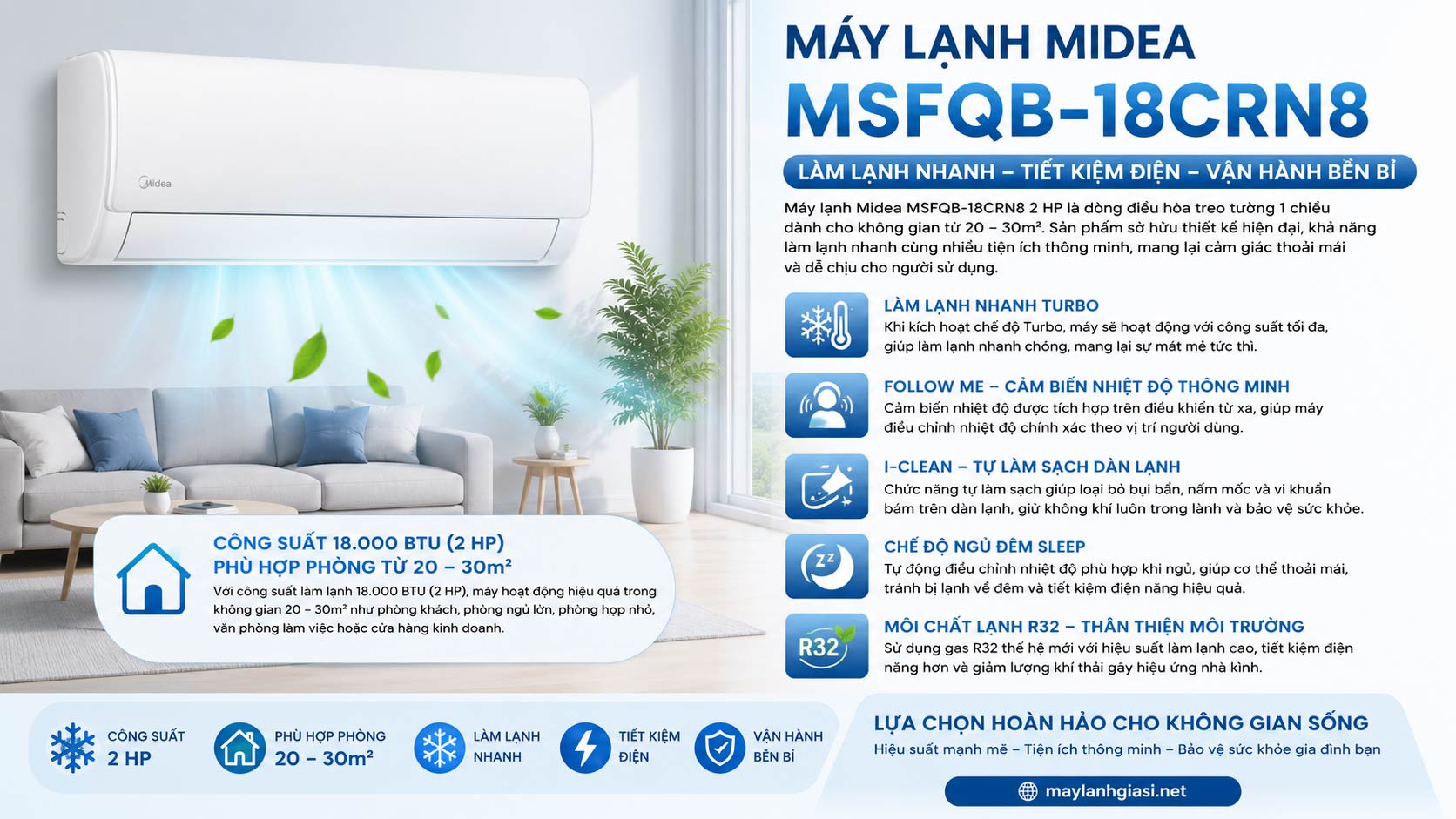 Midea

MÁY LẠNH MIDEA
MSFQB-18CRN8

LÀM LẠNH NHANH – TIẾT KIỆM ĐIỆN – VẬN HÀNH BỀN BỈ

Máy lạnh Midea MSFQB-18CRN8 2 HP là dòng điều hòa treo tường 1 chiều dành cho không gian từ 20 – 30m². Sản phẩm sở hữu thiết kế hiện đại, khả năng làm lạnh nhanh cùng nhiều tiện ích thông minh, mang lại cảm giác thoải mái và dễ chịu cho người sử dụng.

LÀM LẠNH NHANH TURBO
Khi kích hoạt chế độ Turbo, máy sẽ hoạt động với công suất tối đa, giúp làm lạnh nhanh chóng, mang lại sự mát mẻ tức thì.

FOLLOW ME – CẢM BIẾN NHIỆT ĐỘ THÔNG MINH
Cảm biến nhiệt độ được tích hợp trên điều khiển từ xa, giúp máy điều chỉnh nhiệt độ chính xác theo vị trí người dùng.

I-CLEAN – TỰ LÀM SẠCH DÀN LẠNH
Chức năng tự làm sạch giúp loại bỏ bụi bẩn, nấm mốc và vi khuẩn bám trên dàn lạnh, giữ không khí luôn trong lành và bảo vệ sức khỏe.

CHẾ ĐỘ NGỦ ĐÊM SLEEP
Tự động điều chỉnh nhiệt độ phù hợp khi ngủ, giúp cơ thể thoải mái, tránh bị lạnh về đêm và tiết kiệm điện năng hiệu quả.

R32

MÔI CHẤT LẠNH R32 – THÂN THIỆN MÔI TRƯỜNG
Sử dụng gas R32 thế hệ mới với hiệu suất làm lạnh cao, tiết kiệm điện năng hơn và giảm lượng khí thải gây hiệu ứng nhà kính.

CÔNG SUẤT 18.000 BTU (2 HP)
PHÙ HỢP PHÒNG TỪ 20 – 30m²
Với công suất làm lạnh 18.000 BTU (2 HP), máy hoạt động hiệu quả trong không gian 20 – 30m² như phòng khách, phòng ngủ lớn, phòng họp nhỏ, văn phòng làm việc hoặc cửa hàng kinh doanh.

CÔNG SUẤT 2 HP

PHÙ HỢP PHÒNG 20 – 30m²

LÀM LẠNH NHANH

TIẾT KIỆM ĐIỆN

VẬN HÀNH BỀN BỈ

LỰA CHỌN HOÀN HẢO CHO KHÔNG GIAN SỐNG
Hiệu suất mạnh mẽ – Tiện ích thông minh – Bảo vệ sức khỏe gia đình bạn

maylanhgiasi.net